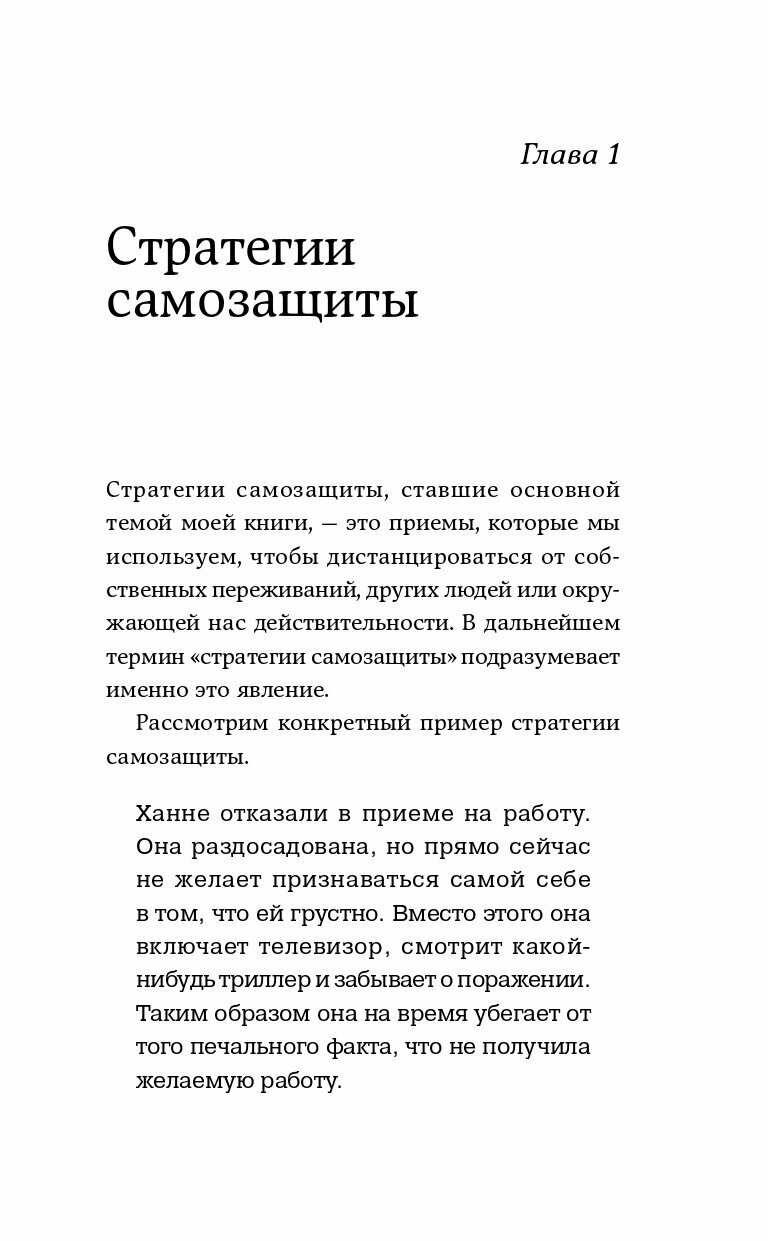 Глава 1

Стратегии самозащиты

Стратегии самозащиты, ставшие основной темой моей книги, — это приемы, которые мы используем, чтобы дистанцироваться от собственных переживаний, других людей или окружающей нас действительности. В дальнейшем термин «стратегии самозащиты» подразумевает именно это явление.

Рассмотрим конкретный пример стратегии самозащиты.

Ханне отказали в приеме на работу. Она раздосадована, но прямо сейчас не желает признаваться самой себе в том, что ей грустно. Вместо этого она включает телевизор, смотрит какой-нибудь триллер и забывает о поражении. Таким образом она на время убегает от того печального факта, что не получила желаемую работу.